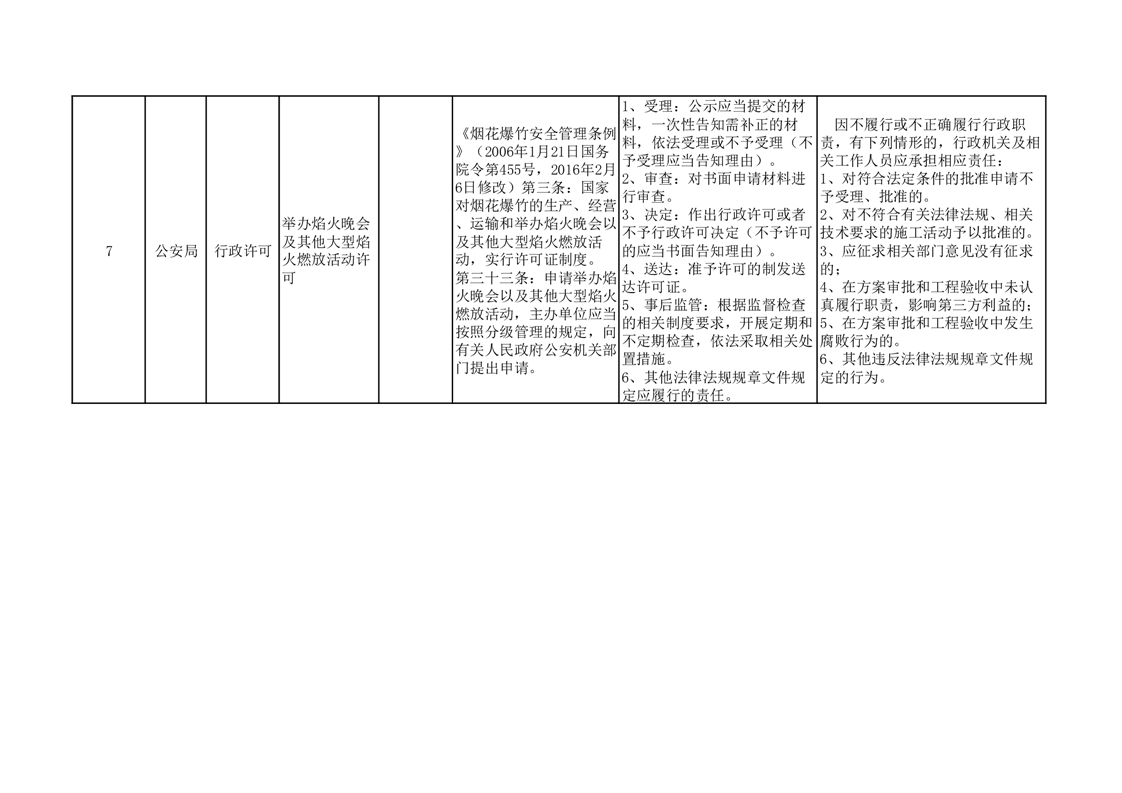 | 7 | 公安局 | 行政许可 | 举办焰火晚会及其他大型焰火燃放活动许可 |  | 《烟花爆竹安全管理条例》（2006年1月21日国务院令第455号，2016年2月6日修改）第三条：国家对烟花爆竹的生产、经营、运输和举办焰火晚会以及其他大型焰火燃放活动，实行许可证制度。第三十三条：申请举办焰火晚会以及其他大型焰火燃放活动，主办单位应当按照分级管理的规定，向有关人民政府公安机关部门提出申请。 | 1、受理：公示应当提交的材料，一次性告知需补正的材料，依法受理或不予受理（不予受理应当告知理由）。2、审查：对书面申请材料进行审查。3、决定：作出行政许可或者不予行政许可决定（不予许可的应当书面告知理由）。4、送达：准予许可的制发送达许可证。5、事后监管：根据监督检查的相关制度要求，开展定期和不定期检查，依法采取相关处置措施。6、其他法律法规规章文件规定应履行的责任。 | 因不履行或不正确履行行政职责，有下列情形的，行政机关及相关工作人员应承担相应责任：1、对符合法定条件的批准申请不予受理、批准的。2、对不符合有关法律法规、相关技术要求的施工活动予以批准的。3、应征求相关部门意见没有征求的；4、在方案审批和工程验收中未认真履行职责，影响第三方利益的；5、在方案审批和工程验收中发生腐败行为的。6、其他违反法律法规规章文件规定的行为。 |
|---|---|---|---|---|---|---|---|